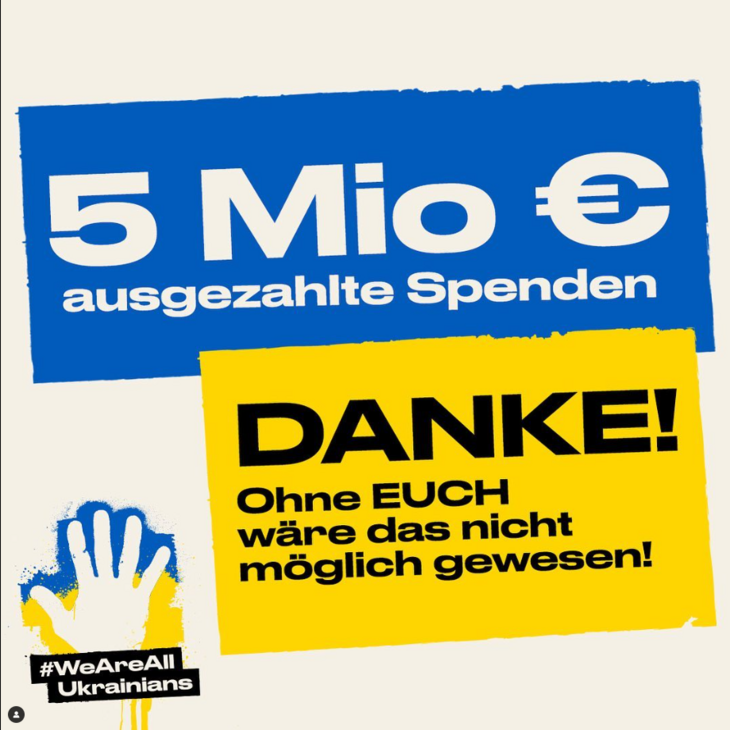 5 Mio €
ausgezahlte Spenden

DANKE!
Ohne EUCH wäre das nicht möglich gewesen!

#WeAreAll Ukrainians